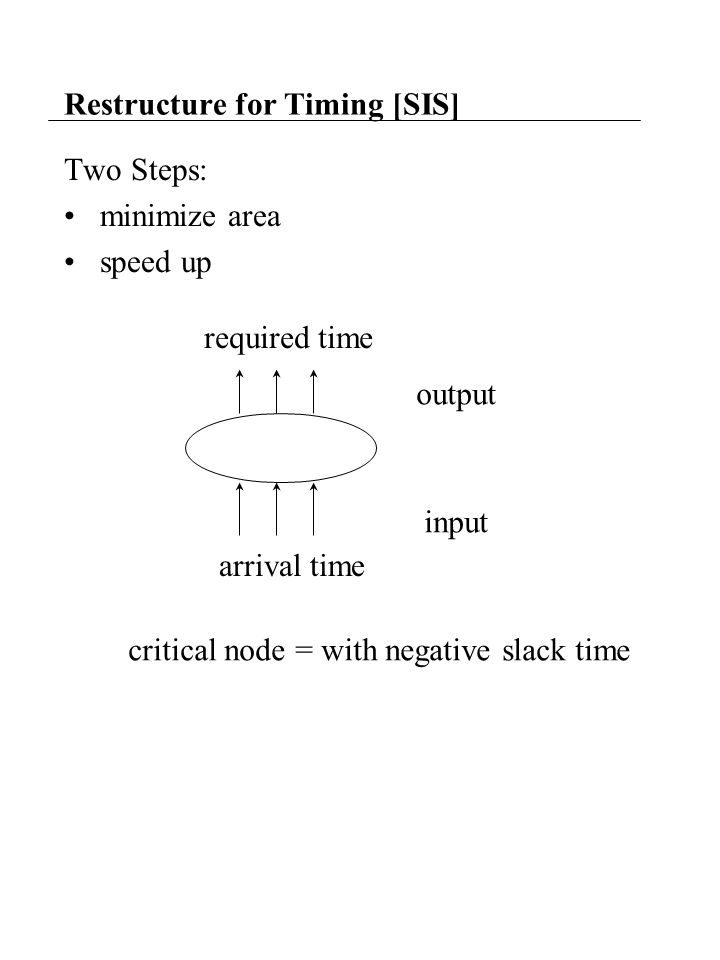 Restructure for Timing [SIS]

Two Steps:
• minimize area
• speed up

required time

output

input

arrival time

critical node = with negative slack time